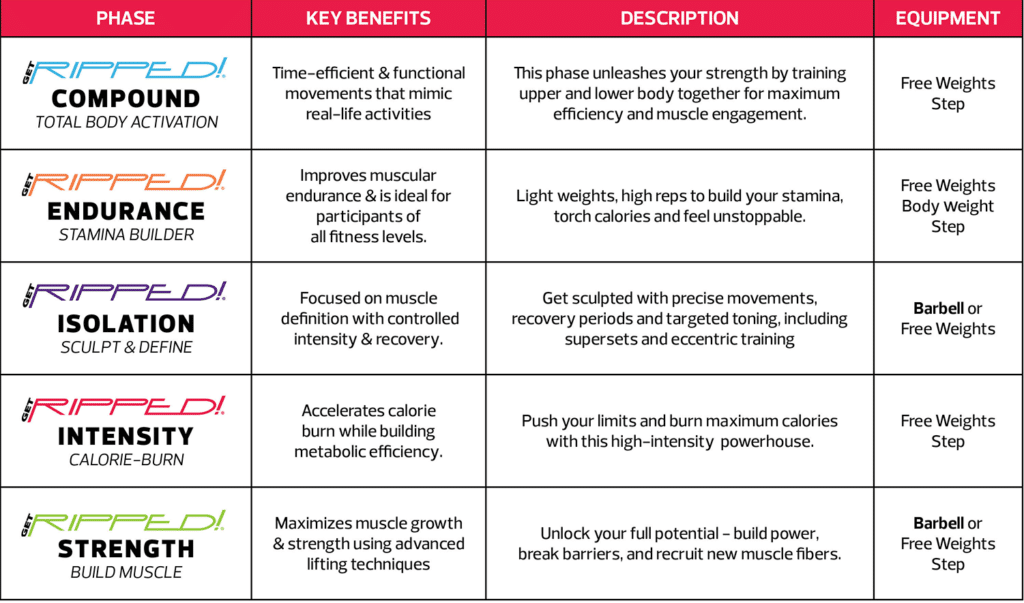 | PHASE | KEY BENEFITS | DESCRIPTION | EQUIPMENT |
|---|---|---|---|
| GET RIPPED! COMPOUND TOTAL BODY ACTIVATION | Time-efficient & functional movements that mimic real-life activities | This phase unleashes your strength by training upper and lower body together for maximum efficiency and muscle engagement. | Free Weights Step |
| GET RIPPED! ENDURANCE STAMINA BUILDER | Improves muscular endurance & is ideal for participants of all fitness levels. | Light weights, high reps to build your stamina, torch calories and feel unstoppable. | Free Weights Body Weight Step |
| GET RIPPED! ISOLATION SCULPT & DEFINE | Focused on muscle definition with controlled intensity & recovery. | Get sculpted with precise movements, recovery periods and targeted toning, including supersets and eccentric training | Barbell or Free Weights |
| GET RIPPED! INTENSITY CALORIE-BURN | Accelerates calorie burn while building metabolic efficiency. | Push your limits and burn maximum calories with this high-intensity powerhouse. | Free Weights Step |
| GET RIPPED! STRENGTH BUILD MUSCLE | Maximizes muscle growth & strength using advanced lifting techniques | Unlock your full potential - build power, break barriers, and recruit new muscle fibers. | Barbell or Free Weights Step |